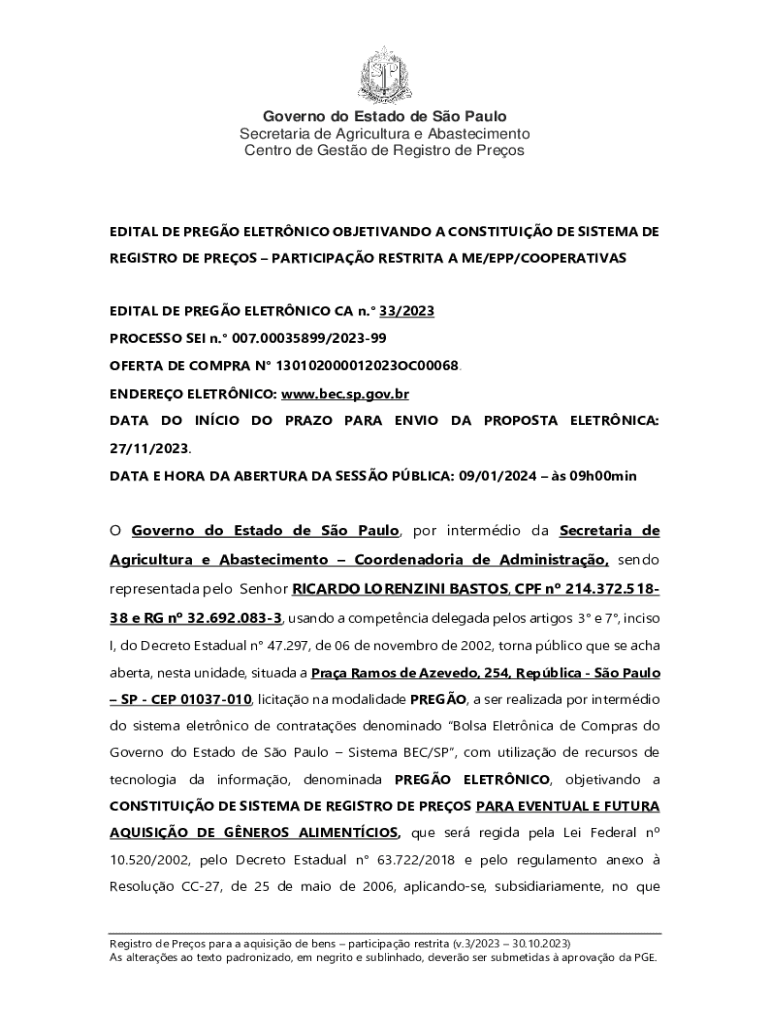 Governo do Estado de São Paulo
Secretaria de Agricultura e Abastecimento
Centro de Gestão de Registro de Preços

EDITAL DE PREGÃO ELETRÔNICO OBJETIVANDO A CONSTITUIÇÃO DE SISTEMA DE REGISTRO DE PREÇOS – PARTICIPAÇÃO RESTRITA A ME/EPP/COOPERATIVAS

EDITAL DE PREGÃO ELETRÔNICO CA n.° 33/2023
PROCESSO SEI n.° 007.00035899/2023-99
OFERTA DE COMPRA N° 130102000012023OC00068.
ENDEREÇO ELETRÔNICO: www.bec.sp.gov.br
DATA DO INÍCIO DO PRAZO PARA ENVIO DA PROPOSTA ELETRÔNICA: 27/11/2023.
DATA E HORA DA ABERTURA DA SESSÃO PÚBLICA: 09/01/2024 – às 09h00min

O Governo do Estado de São Paulo, por intermédio da Secretaria de Agricultura e Abastecimento – Coordenadoria de Administração, sendo representada pelo Senhor RICARDO LORENZINI BASTOS, CPF nº 214.372.518-38 e RG nº 32.692.083-3, usando a competência delegada pelos artigos 3° e 7°, inciso I, do Decreto Estadual n° 47.297, de 06 de novembro de 2002, torna público que se acha aberta, nesta unidade, situada a Praça Ramos de Azevedo, 254, República - São Paulo – SP - CEP 01037-010, licitação na modalidade PREGÃO, a ser realizada por intermédio do sistema eletrônico de contratações denominado "Bolsa Eletrônica de Compras do Governo do Estado de São Paulo – Sistema BEC/SP", com utilização de recursos de tecnologia da informação, denominada PREGÃO ELETRÔNICO, objetivando a CONSTITUIÇÃO DE SISTEMA DE REGISTRO DE PREÇOS PARA EVENTUAL E FUTURA AQUISIÇÃO DE GÊNEROS ALIMENTÍCIOS, que será regida pela Lei Federal nº 10.520/2002, pelo Decreto Estadual n° 63.722/2018 e pelo regulamento anexo à Resolução CC-27, de 25 de maio de 2006, aplicando-se, subsidiariamente, no que

Registro de Preços para a aquisição de bens – participação restrita (v.3/2023 – 30.10.2023)
As alterações ao texto padronizado, em negrito e sublinhado, deverão ser submetidas à aprovação da PGE.